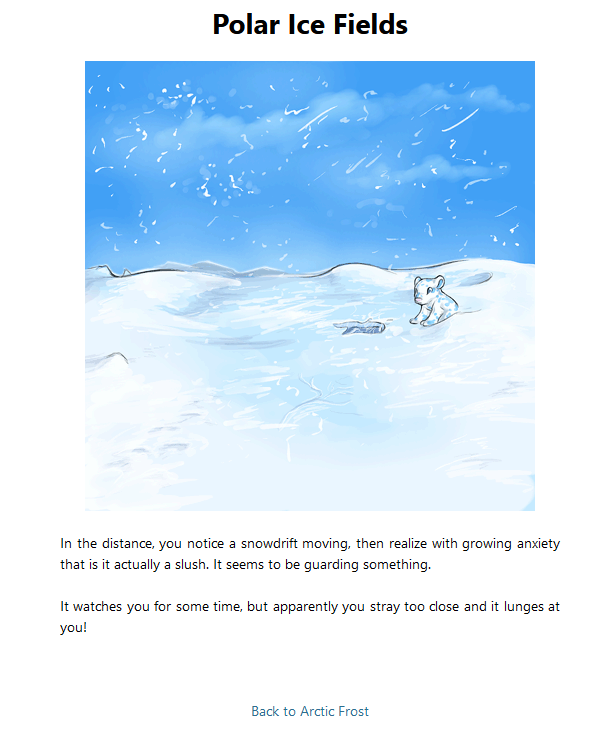 Polar Ice Fields

In the distance, you notice a snowdrift moving, then realize with growing anxiety that is it actually a slush. It seems to be guarding something.

It watches you for some time, but apparently you stray too close and it lunges at you!

Back to Arctic Frost